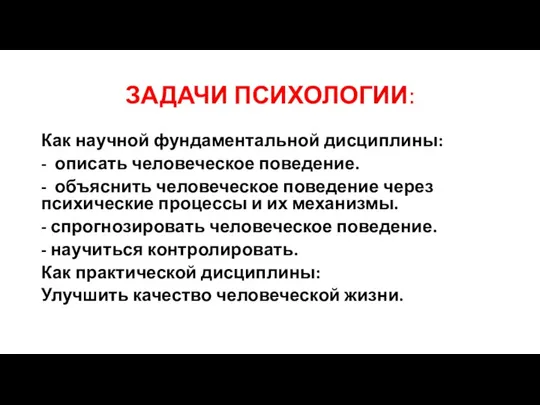 ЗАДАЧИ ПСИХОЛОГИИ:

Как научной фундаментальной дисциплины:

- описать человеческое поведение.

- объяснить человеческое поведение через психические процессы и их механизмы.

- спрогнозировать человеческое поведение.

- научиться контролировать.

Как практической дисциплины:

Улучшить качество человеческой жизни.